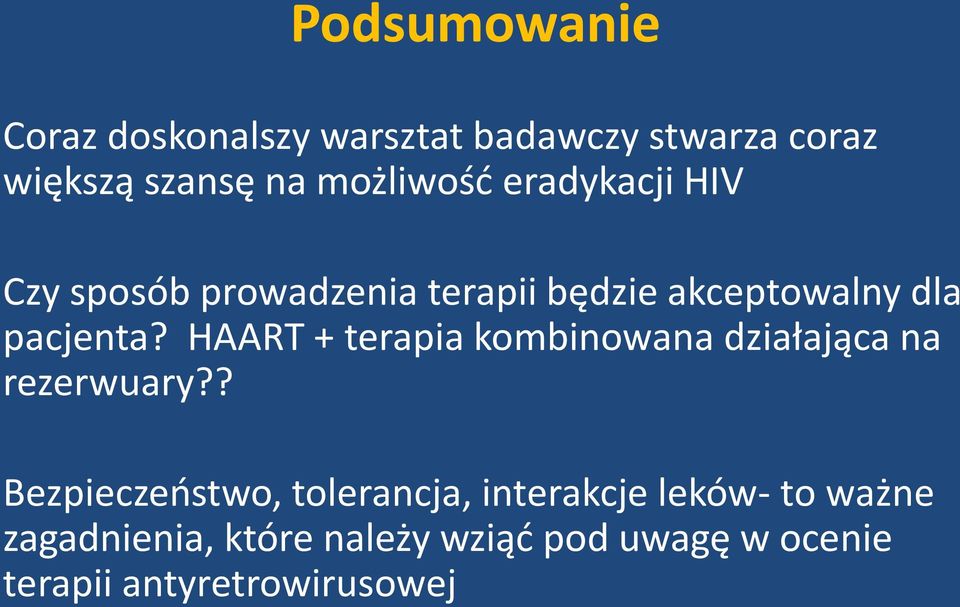 Podsumowanie

Coraz doskonalszy warsztat badawczy stwarza coraz większą szansę na możliwość eradykacji HIV

Czy sposób prowadzenia terapii będzie akceptowalny dla pacjenta? HAART + terapia kombinowana działająca na rezerwuary??

Bezpieczeństwo, tolerancja, interakcje leków- to ważne zagadnienia, które należy wziąć pod uwagę w ocenie terapii antyretrowirusowej